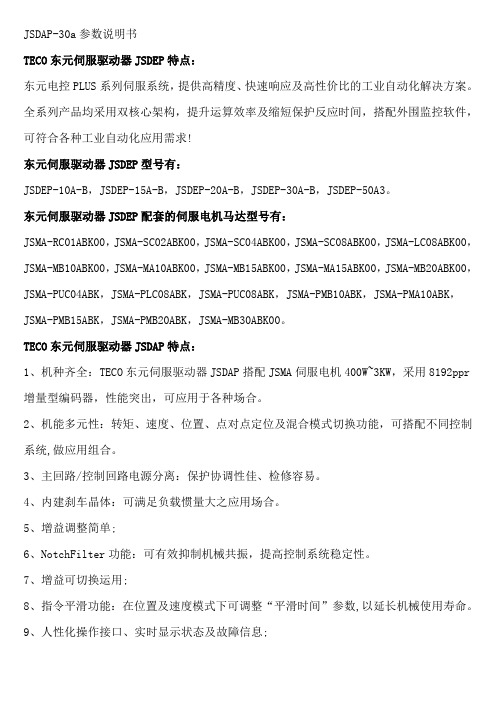 JSDAP-30a 参数说明书

TECO 东元伺服驱动器 JSDEP 特点：

东元电控 PLUS 系列伺服系统，提供高精度、快速响应及高性价比的工业自动化解决方案。全系列产品均采用双核心架构，提升运算效率及缩短保护反应时间，搭配外围监控软件，可符合各种工业自动化应用需求!

东元伺服驱动器 JSDEP 型号有：

JSDEP-10A-B，JSDEP-15A-B，JSDEP-20A-B，JSDEP-30A-B，JSDEP-50A3。

东元伺服驱动器 JSDEP 配套的伺服电机马达型号有：

JSMA-RC01ABK00，JSMA-SC02ABK00，JSMA-SC04ABK00，JSMA-SC08ABK00，JSMA-LC08ABK00，JSMA-MB10ABK00，JSMA-MA10ABK00，JSMA-MB15ABK00，JSMA-MA15ABK00，JSMA-MB20ABK00，JSMA-PUC04ABK，JSMA-PLC08ABK，JSMA-PUC08ABK，JSMA-PMB10ABK，JSMA-PMA10ABK，JSMA-PMB15ABK，JSMA-PMB20ABK，JSMA-MB30ABK00。

TECO 东元伺服驱动器 JSDAP 特点：

1、机种齐全：TECO 东元伺服驱动器 JSDAP 搭配 JSMA 伺服电机 400W~3KW，采用 8192ppr 增量型编码器，性能突出，可应用于各种场合。

2、机能多元性：转矩、速度、位置、点对点定位及混合模式切换功能，可搭配不同控制系统,做应用组合。

3、主回路/控制回路电源分离：保护协调性佳、检修容易。

4、内建刹车晶体：可满足负载惯量大之应用场合。

5、增益调整简单；

6、NotchFilter 功能：可有效抑制机械共振，提高控制系统稳定性。

7、增益可切换运用；

8、指令平滑功能：在位置及速度模式下可调整“平滑时间”参数,以延长机械使用寿命。

9、人性化操作接口、实时显示状态及故障信息；